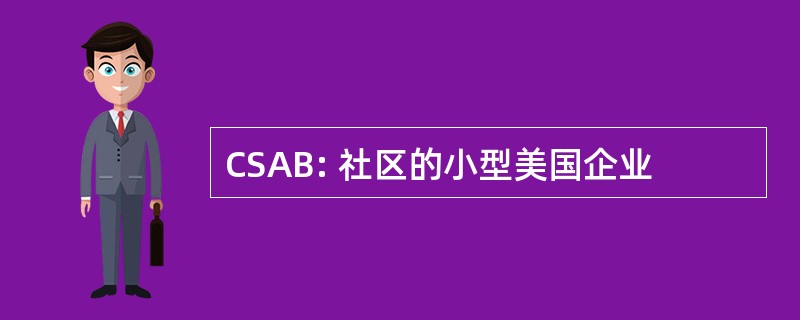 CSAB: 社区的小型美国企业